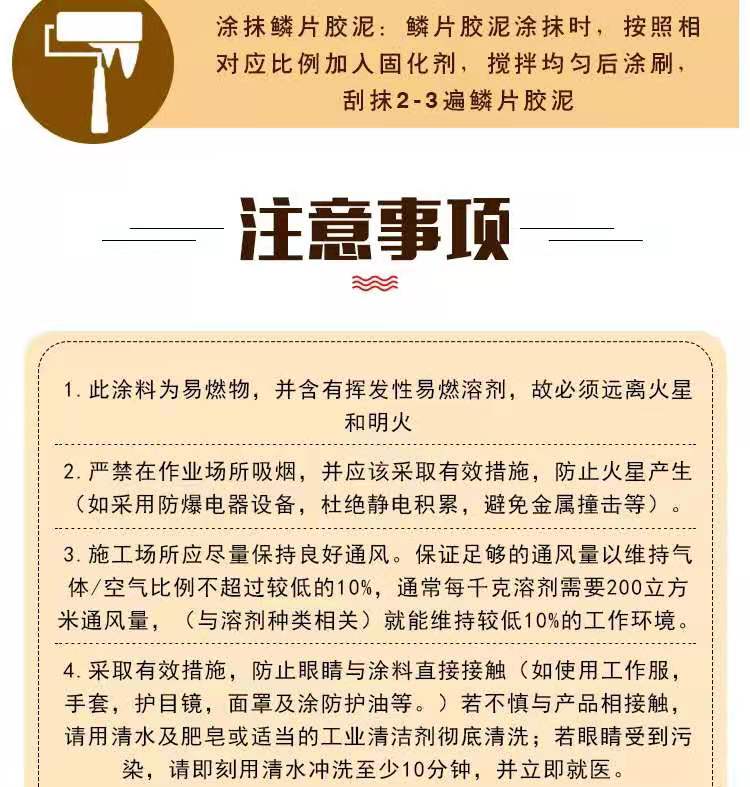 涂抹鳞片胶泥：鳞片胶泥涂抹时，按照相对应比例加入固化剂，搅拌均匀后涂刷，刮抹2-3遍鳞片胶泥

注意事项

1. 此涂料为易燃物，并含有挥发性易燃溶剂，故必须远离火星和明火

2. 严禁在作业场所吸烟，并应该采取有效措施，防止火星产生（如采用防爆电器设备，杜绝静电积累，避免金属撞击等）。

3. 施工场所应尽量保持良好通风。保证足够的通风量以维持气体/空气比例不超过较低的10%，通常每千克溶剂需要200立方米通风量，（与溶剂种类相关）就能维持较低10%的工作环境。

4. 采取有效措施，防止眼睛与涂料直接接触（如使用工作服，手套，护目镜，面罩及涂防护油等。）若不慎与产品相接触，请用清水及肥皂或适当的工业清洁剂彻底清洗；若眼睛受到污染，请即刻用清水冲洗至少10分钟，并立即就医。